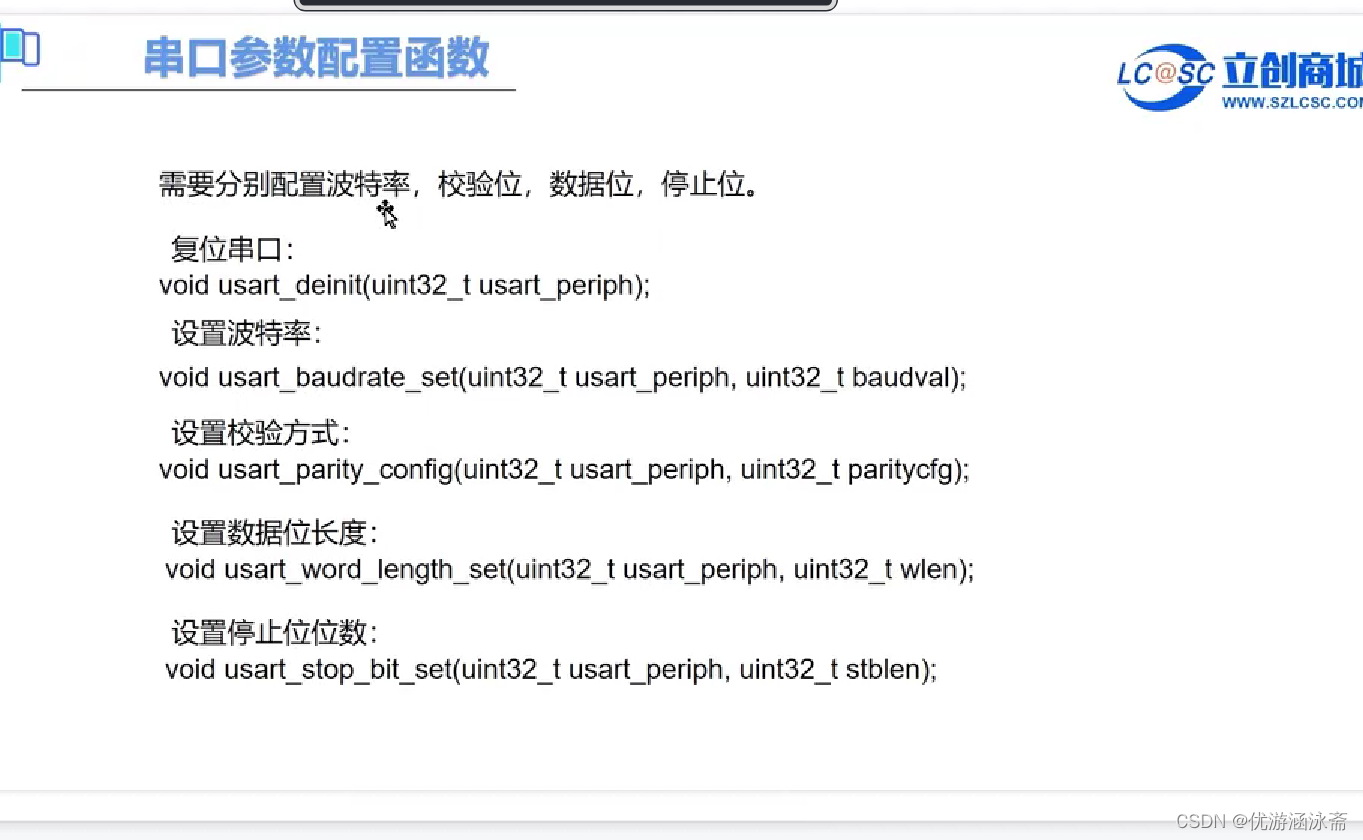 串口参数配置函数

LC@SC 立创商城
WWW.SZLCSC.CO

需要分别配置波特率，校验位，数据位，停止位。

复位串口：
void usart_deinit(uint32_t usart_periph);

设置波特率：
void usart_baudrate_set(uint32_t usart_periph, uint32_t baudval);

设置校验方式：
void usart_parity_config(uint32_t usart_periph, uint32_t paritycfg);

设置数据位长度：
void usart_word_length_set(uint32_t usart_periph, uint32_t wlen);

设置停止位位数：
void usart_stop_bit_set(uint32_t usart_periph, uint32_t stblen);

CSDN @优游涵泳斋